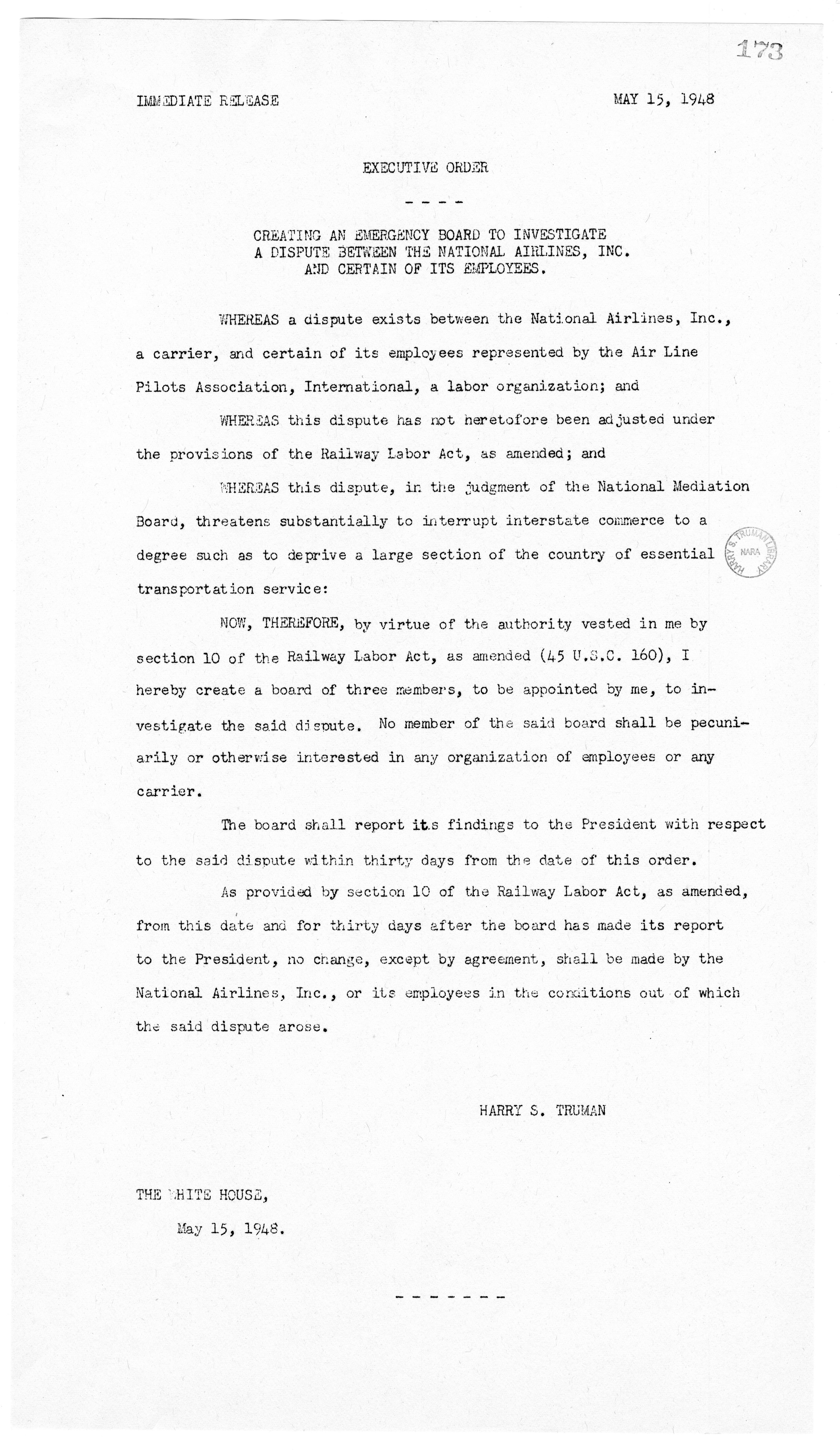 173

IMMEDIATE RELEASE

MAY 15, 1948

EXECUTIVE ORDER

- - - -

CREATING AN EMERGENCY BOARD TO INVESTIGATE A DISPUTE BETWEEN THE NATIONAL AIRLINES, INC. AND CERTAIN OF ITS EMPLOYEES.

WHEREAS a dispute exists between the National Airlines, Inc., a carrier, and certain of its employees represented by the Air Line Pilots Association, International, a labor organization; and

WHEREAS this dispute has not heretofore been adjusted under the provisions of the Railway Labor Act, as amended; and

WHEREAS this dispute, in the judgment of the National Mediation Board, threatens substantially to interrupt interstate commerce to a degree such as to deprive a large section of the country of essential transportation service:

HARRY S. TRUMAN LIBRARY NARA

NOW, THEREFORE, by virtue of the authority vested in me by section 10 of the Railway Labor Act, as amended (45 U.S.C. 160), I hereby create a board of three members, to be appointed by me, to investigate the said dispute. No member of the said board shall be pecuniarily or otherwise interested in any organization of employees or any carrier.

The board shall report its findings to the President with respect to the said dispute within thirty days from the date of this order.

As provided by section 10 of the Railway Labor Act, as amended, from this date and for thirty days after the board has made its report to the President, no change, except by agreement, shall be made by the National Airlines, Inc., or its employees in the conditions out of which the said dispute arose.

HARRY S. TRUMAN

THE WHITE HOUSE,

May 15, 1948.

- - - - - - -